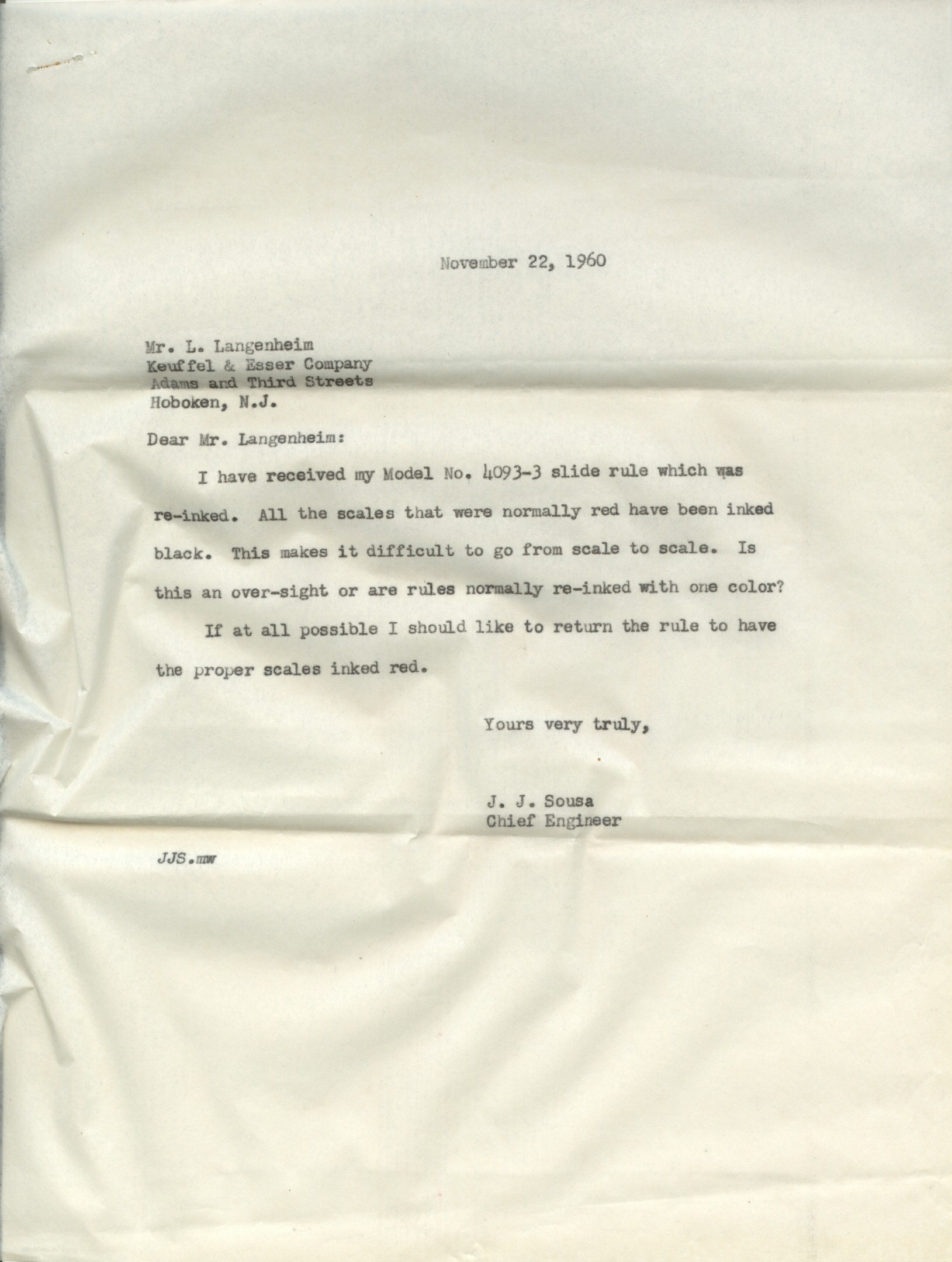 November 22, 1960

Mr. L. Langenheim
Keuffel & Esser Company
Adams and Third Streets
Hoboken, N.J.

Dear Mr. Langenheim:

I have received my Model No. 4093-3 slide rule which was re-inked. All the scales that were normally red have been inked black. This makes it difficult to go from scale to scale. Is this an over-sight or are rules normally re-inked with one color?

If at all possible I should like to return the rule to have the proper scales inked red.

Yours very truly,

J. J. Sousa
Chief Engineer

JJS.mw